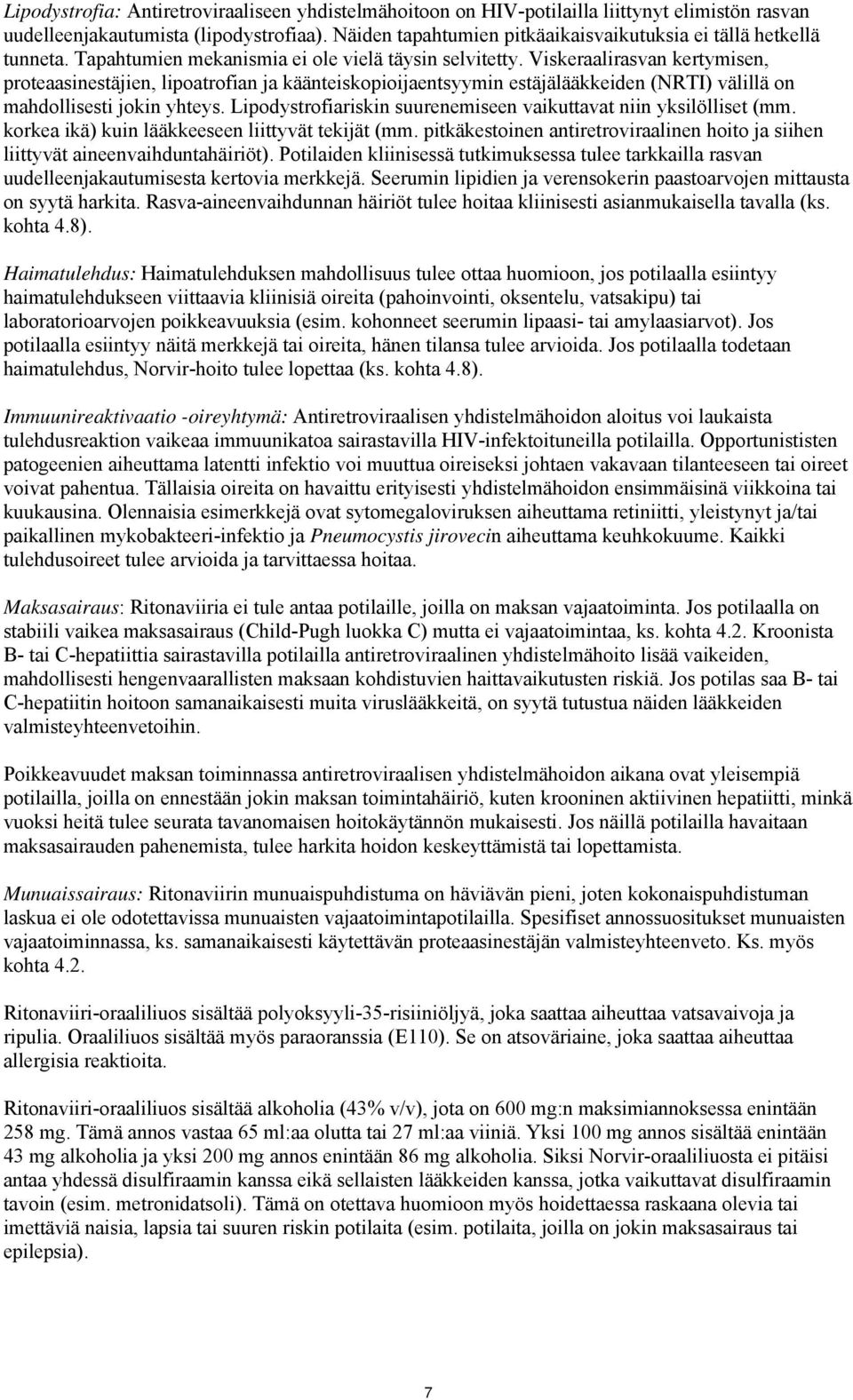 Lipodystrofia: Antiretroviraaliseen yhdistelmähoitoon on HIV-potilailla liittynyt elimistön rasvan uudelleenjakautumista (lipodystrofiaa). Näiden tapahtumien pitkäaikaisvaikutuksia ei tällä hetkellä tunneta. Tapahtumien mekanismia ei ole vielä täysin selvitetty. Viskeraalirasvan kertymisen, proteaasinestäjien, lipoatrofian ja käänteiskopioijaentsyymin estäjälääkkeiden (NRTI) välillä on mahdollisesti jokin yhteys. Lipodystrofiariskin suurenemiseen vaikuttavat niin yksilölliset (mm. korkea ikä) kuin lääkkeeseen liittyvät tekijät (mm. pitkäkestoinen antiretroviraalinen hoito ja siihen liittyvät aineenvaihduntahäiriöt). Potilaiden kliinisessä tutkimuksessa tulee tarkkailla rasvan uudelleenjakautumisesta kertovia merkkejä. Seerumin lipidien ja verensokerin paastoarvojen mittausta on syytä harkita. Rasva-aineenvaihdunnan häiriöt tulee hoitaa kliinisesti asianmukaisella tavalla (ks. kohta 4.8).

Haimatulehdus: Haimatulehduksen mahdollisuus tulee ottaa huomioon, jos potilaalla esiintyy haimatulehdukseen viittaavia kliinisiä oireita (pahoinvointi, oksentelu, vatsakipu) tai laboratorioarvojen poikkeavuuksia (esim. kohonneet seerumin lipaasi- tai amylaasiarvot). Jos potilaalla esiintyy näitä merkkejä tai oireita, hänen tilansa tulee arvioida. Jos potilaalla todetaan haimatulehdus, Norvir-hoito tulee lopettaa (ks. kohta 4.8).

Immuunireaktivaatio -oireyhtymä: Antiretroviraalisen yhdistelmähoidon aloitus voi laukaista tulehdusreaktion vaikeaa immuunikatoa sairastavilla HIV-infektoituneilla potilailla. Opportunististen patogeenien aiheuttama latentti infektio voi muuttua oireiseksi johtaen vakavaan tilanteeseen tai oireet voivat pahentua. Tällaisia oireita on havaittu erityisesti yhdistelmähoidon ensimmäisinä viikkoina tai kuukausina. Olennaisia esimerkkejä ovat sytomegaloviruksen aiheuttama retiniitti, yleistynyt ja/tai paikallinen mykobakteeri-infektio ja Pneumocystis jirovecin aiheuttama keuhkokuume. Kaikki tulehdusoireet tulee arvioida ja tarvittaessa hoitaa.

Maksasairaus: Ritonaviiria ei tule antaa potilaille, joilla on maksan vajaatoiminta. Jos potilaalla on stabiili vaikea maksasairaus (Child-Pugh luokka C) mutta ei vajaatoimintaa, ks. kohta 4.2. Kroonista B- tai C-hepatiittia sairastavilla potilailla antiretroviraalinen yhdistelmähoito lisää vaikeiden, mahdollisesti hengenvaarallisten maksaan kohdistuvien haittavaikutusten riskiä. Jos potilas saa B- tai C-hepatiitin hoitoon samanaikaisesti muita viruslääkkeitä, on syytä tutustua näiden lääkkeiden valmisteyhteenvetoihin.

Poikkeavuudet maksan toiminnassa antiretroviraalisen yhdistelmähoidon aikana ovat yleisempiä potilailla, joilla on ennestään jokin maksan toimintahäiriö, kuten krooninen aktiivinen hepatiitti, minkä vuoksi heitä tulee seurata tavanomaisen hoitokäytännön mukaisesti. Jos näillä potilailla havaitaan maksasairauden pahenemista, tulee harkita hoidon keskeyttämistä tai lopettamista.

Munuaissairaus: Ritonaviirin munuaispuhdistuma on häviävän pieni, joten kokonaispuhdistuman laskua ei ole odotettavissa munuaisten vajaatoimintapotilailla. Spesifiset annossuositukset munuaisten vajaatoiminnassa, ks. samanaikaisesti käytettävän proteaasinestäjän valmisteyhteenveto. Ks. myös kohta 4.2.

Ritonaviiri-oraaliliuos sisältää polyoksyyli-35-risiiniöljyä, joka saattaa aiheuttaa vatsavaivoja ja ripulia. Oraaliliuos sisältää myös paraoranssia (E110). Se on atsoväriaine, joka saattaa aiheuttaa allergisia reaktioita.

Ritonaviiri-oraaliliuos sisältää alkoholia (43% v/v), jota on 600 mg:n maksimiannoksessa enintään 258 mg. Tämä annos vastaa 65 ml:aa olutta tai 27 ml:aa viiniä. Yksi 100 mg annos sisältää enintään 43 mg alkoholia ja yksi 200 mg annos enintään 86 mg alkoholia. Siksi Norvir-oraaliliuosta ei pitäisi antaa yhdessä disulfiraamin kanssa eikä sellaisten lääkkeiden kanssa, jotka vaikuttavat disulfiraamin tavoin (esim. metronidatsoli). Tämä on otettava huomioon myös hoidettaessa raskaana olevia tai imettäviä naisia, lapsia tai suuren riskin potilaita (esim. potilaita, joilla on jokin maksasairaus tai epilepsia).

7